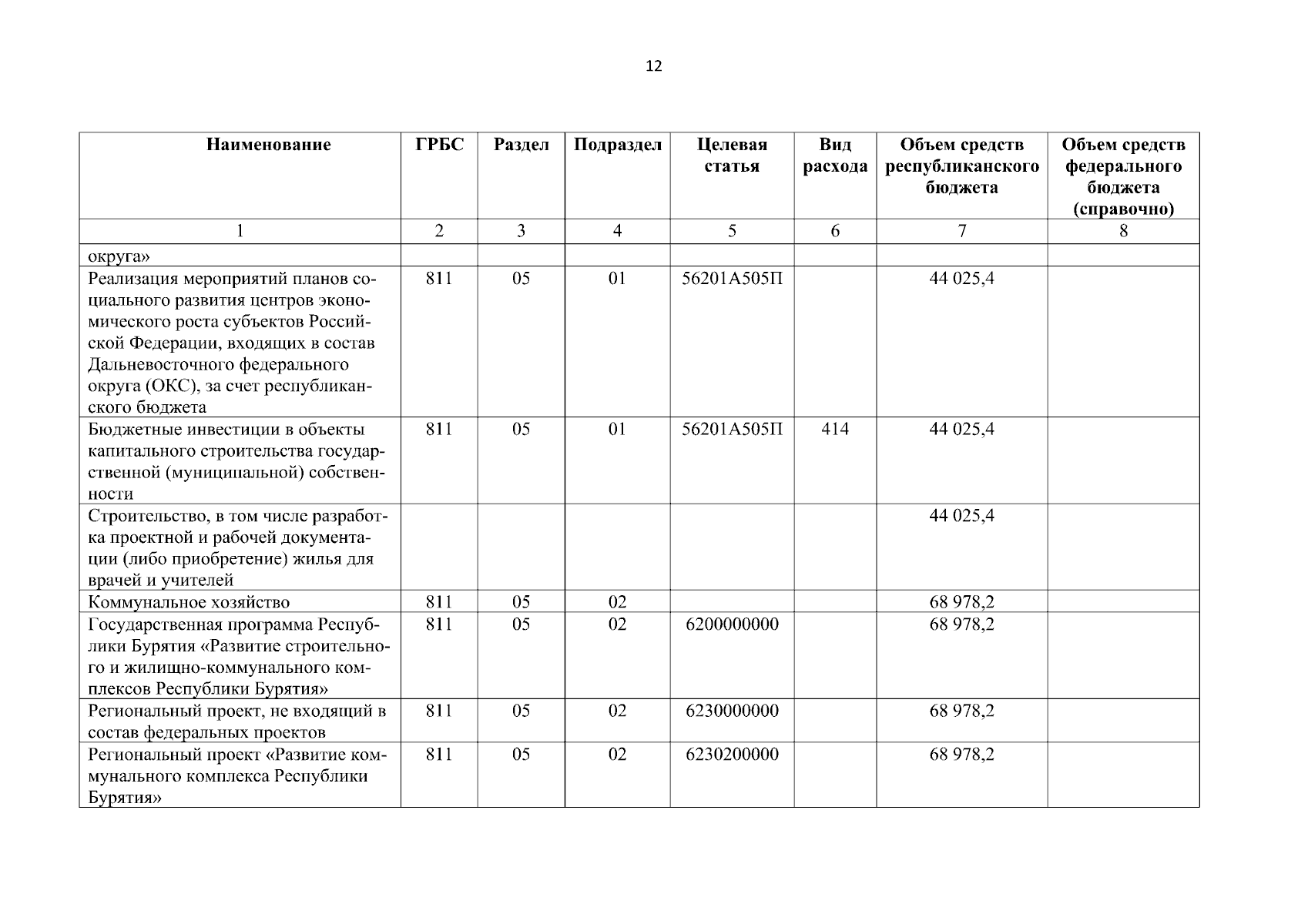 12

| Наименование | ГРБС | Раздел | Подраздел | Целевая статья | Вид расхода | Объем средств республиканского бюджета | Объем средств федерального бюджета (справочно) |
|---|---|---|---|---|---|---|---|
| 1 | 2 | 3 | 4 | 5 | 6 | 7 | 8 |
| округа» | | | | | | | |
| Реализация мероприятий планов социального развития центров экономического роста субъектов Российской Федерации, входящих в состав Дальневосточного федерального округа (ОКС), за счет республиканского бюджета | 811 | 05 | 01 | 56201А505П | | 44 025,4 | |
| Бюджетные инвестиции в объекты капитального строительства государственной (муниципальной) собственности | 811 | 05 | 01 | 56201А505П | 414 | 44 025,4 | |
| Строительство, в том числе разработка проектной и рабочей документации (либо приобретение) жилья для врачей и учителей | | | | | | 44 025,4 | |
| Коммунальное хозяйство | 811 | 05 | 02 | | | 68 978,2 | |
| Государственная программа Республики Бурятия «Развитие строительного и жилищно-коммунального комплексов Республики Бурятия» | 811 | 05 | 02 | 6200000000 | | 68 978,2 | |
| Региональный проект, не входящий в состав федеральных проектов | 811 | 05 | 02 | 6230000000 | | 68 978,2 | |
| Региональный проект «Развитие коммунального комплекса Республики Бурятия» | 811 | 05 | 02 | 6230200000 | | 68 978,2 | |